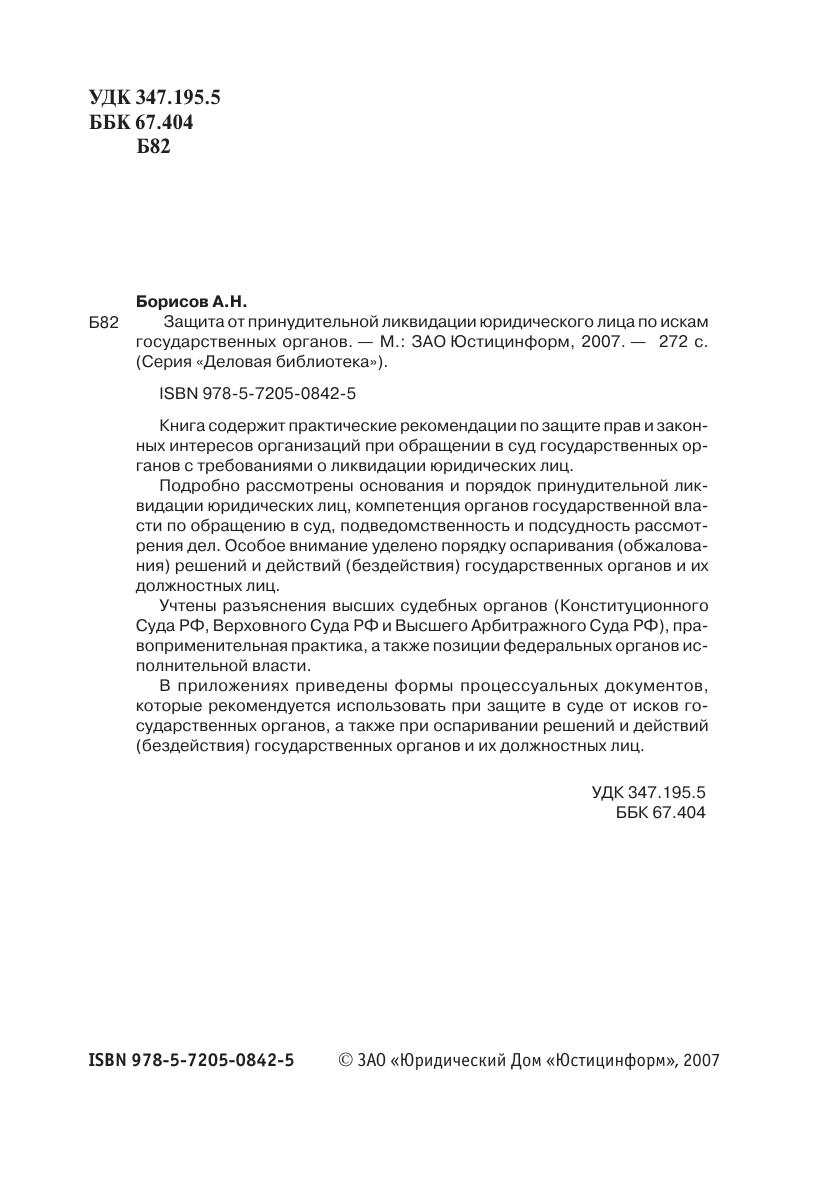 УДК 347.195.5
ББК 67.404
Б82

Борисов А.Н.

Б82 Защита от принудительной ликвидации юридического лица по искам государственных органов. — М.: ЗАО Юстицинформ, 2007. — 272 с. (Серия «Деловая библиотека»).

ISBN 978-5-7205-0842-5

Книга содержит практические рекомендации по защите прав и законных интересов организаций при обращении в суд государственных органов с требованиями о ликвидации юридических лиц.

Подробно рассмотрены основания и порядок принудительной ликвидации юридических лиц, компетенция органов государственной власти по обращению в суд, подведомственность и подсудность рассмотрения дел. Особое внимание уделено порядку оспаривания (обжалования) решений и действий (бездействия) государственных органов и их должностных лиц.

Учтены разъяснения высших судебных органов (Конституционного Суда РФ, Верховного Суда РФ и Высшего Арбитражного Суда РФ), правоприменительная практика, а также позиции федеральных органов исполнительной власти.

В приложениях приведены формы процессуальных документов, которые рекомендуется использовать при защите в суде от исков государственных органов, а также при оспаривании решений и действий (бездействия) государственных органов и их должностных лиц.

УДК 347.195.5
ББК 67.404

ISBN 978-5-7205-0842-5 © ЗАО «Юридический Дом «Юстицинформ», 2007